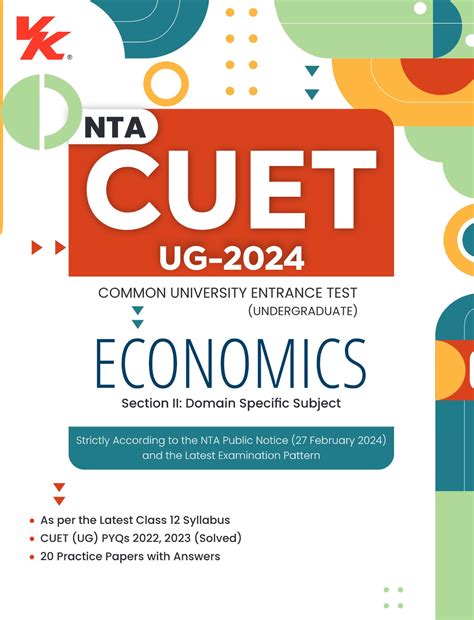 VK®

NTA
CUET
UG-2024

COMMON UNIVERSITY ENTRANCE TEST
(UNDERGRADUATE)

ECONOMICS

Section II: Domain Specific Subject

Strictly According to the NTA Public Notice (27 February 2024) and the Latest Examination Pattern

• As per the Latest Class 12 Syllabus
• CUET (UG) PYQs 2022, 2023 (Solved)
• 20 Practice Papers with Answers